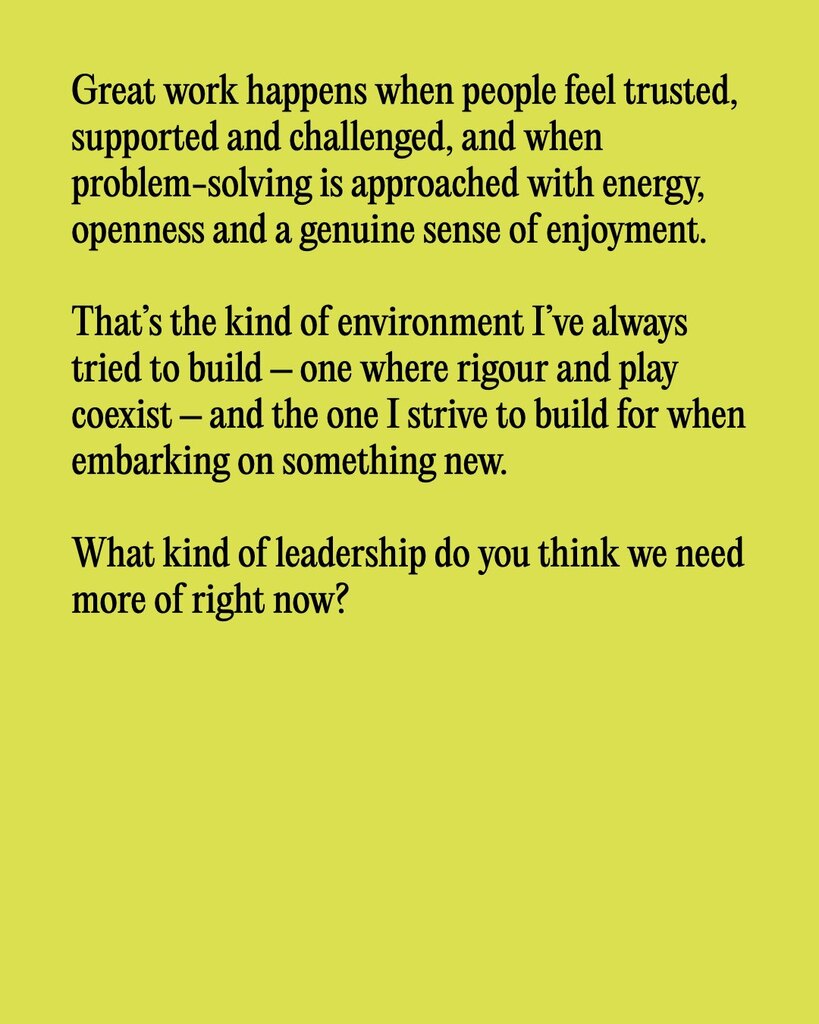 Great work happens when people feel trusted, supported and challenged, and when problem-solving is approached with energy, openness and a genuine sense of enjoyment.

That's the kind of environment I've always tried to build – one where rigour and play coexist – and the one I strive to build for when embarking on something new.

What kind of leadership do you think we need more of right now?